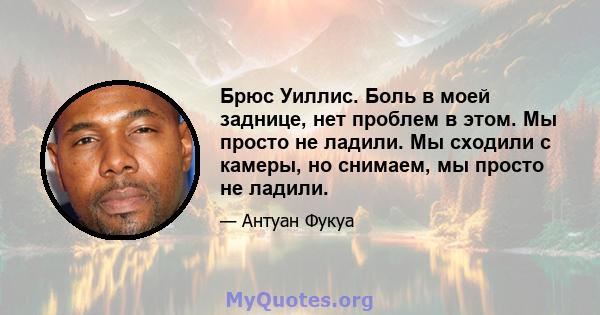 Брюс Уиллис. Боль в моей заднице, нет проблем в этом. Мы просто не ладили. Мы сходили с камеры, но снимаем, мы просто не ладили.

— Антуан Фукуа

MyQuotes.org